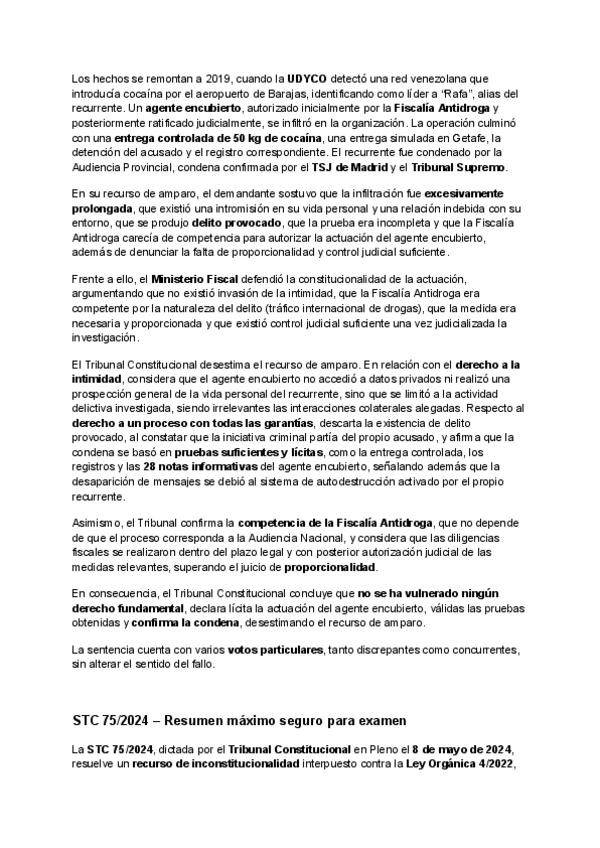 Los hechos se remontan a 2019, cuando la UDYCO detectó una red venezolana que introducía cocaína por el aeropuerto de Barajas, identificando como líder a "Rafa", alias del recurrente. Un agente encubierto, autorizado inicialmente por la Fiscalía Antidroga y posteriormente ratificado judicialmente, se infiltró en la organización. La operación culminó con una entrega controlada de 50 kg de cocaína, una entrega simulada en Getafe, la detención del acusado y el registro correspondiente. El recurrente fue condenado por la Audiencia Provincial, condena confirmada por el TSJ de Madrid y el Tribunal Supremo.

En su recurso de amparo, el demandante sostuvo que la infiltración fue excesivamente prolongada, que existió una intromisión en su vida personal y una relación indebida con su entorno, que se produjo delito provocado, que la prueba era incompleta y que la Fiscalía Antidroga carecía de competencia para autorizar la actuación del agente encubierto, además de denunciar la falta de proporcionalidad y control judicial suficiente.

Frente a ello, el Ministerio Fiscal defendió la constitucionalidad de la actuación, argumentando que no existió invasión de la intimidad, que la Fiscalía Antidroga era competente por la naturaleza del delito (tráfico internacional de drogas), que la medida era necesaria y proporcionada y que existió control judicial suficiente una vez judicializada la investigación.

El Tribunal Constitucional desestima el recurso de amparo. En relación con el derecho a la intimidad, considera que el agente encubierto no accedió a datos privados ni realizó una prospección general de la vida personal del recurrente, sino que se limitó a la actividad delictiva investigada, siendo irrelevantes las interacciones colaterales alegadas. Respecto al derecho a un proceso con todas las garantías, descarta la existencia de delito provocado, al constatar que la iniciativa criminal partía del propio acusado, y afirma que la condena se basó en pruebas suficientes y lícitas, como la entrega controlada, los registros y las 28 notas informativas del agente encubierto, señalando además que la desaparición de mensajes se debió al sistema de autodestrucción activado por el propio recurrente.

Asimismo, el Tribunal confirma la competencia de la Fiscalía Antidroga, que no depende de que el proceso corresponda a la Audiencia Nacional, y considera que las diligencias fiscales se realizaron dentro del plazo legal y con posterior autorización judicial de las medidas relevantes, superando el juicio de proporcionalidad.

En consecuencia, el Tribunal Constitucional concluye que no se ha vulnerado ningún derecho fundamental, declara lícita la actuación del agente encubierto, válidas las pruebas obtenidas y confirma la condena, desestimando el recurso de amparo.

La sentencia cuenta con varios votos particulares, tanto discrepantes como concurrentes, sin alterar el sentido del fallo.

STC 75/2024 – Resumen máximo seguro para examen

La STC 75/2024, dictada por el Tribunal Constitucional en Pleno el 8 de mayo de 2024, resuelve un recurso de inconstitucionalidad interpuesto contra la Ley Orgánica 4/2022,